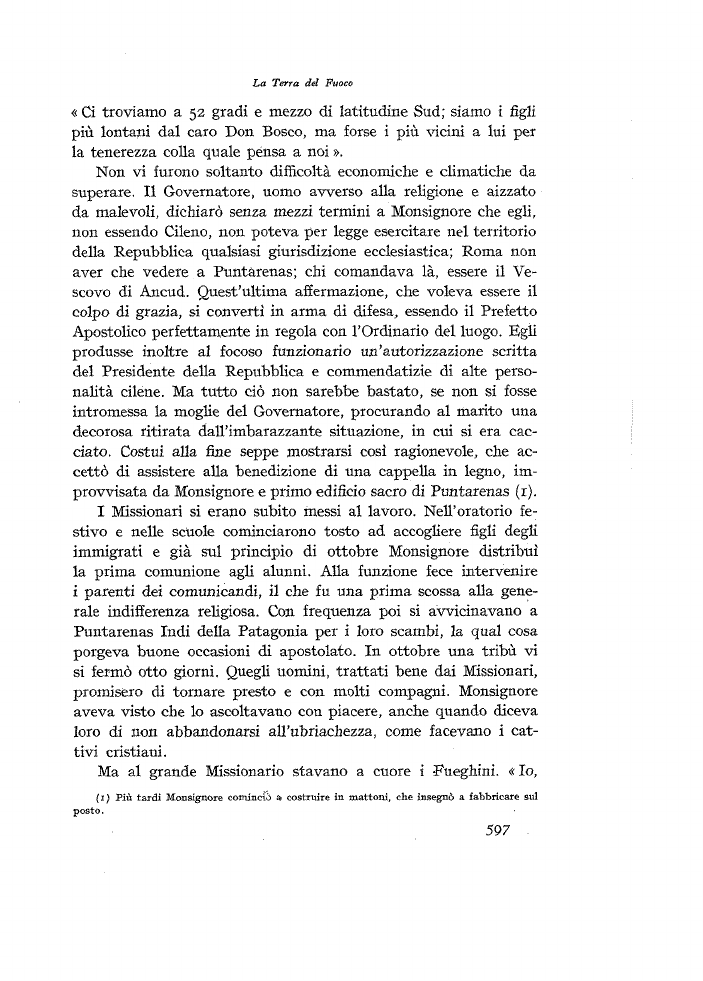 La Terra del Fuoco

« Ci troviamo a 52 gradi e mezzo di latitudine Sud; siamo i figli più lontani dal caro Don Bosco, ma forse i più vicini a lui per la tenerezza colla quale pensa a noi ».

Non vi furono soltanto difficoltà economiche e climatiche da superare. Il Governatore, uomo avverso alla religione e aizzato da malevoli, dichiarò senza mezzi termini a Monsignore che egli, non essendo Cileno, non poteva per legge esercitare nel territorio della Repubblica qualsiasi giurisdizione ecclesiastica; Roma non aver che vedere a Puntarenas; chi comandava là, essere il Vescovo di Ancud. Quest'ultima affermazione, che voleva essere il colpo di grazia, si convertì in arma di difesa, essendo il Prefetto Apostolico perfettamente in regola con l'Ordinario del luogo. Egli produsse inoltre al focoso funzionario un'autorizzazione scritta del Presidente della Repubblica e commendatizie di alte personalità cilene. Ma tutto ciò non sarebbe bastato, se non si fosse intromessa la moglie del Governatore, procurando al marito una decorosa ritirata dall'imbarazzante situazione, in cui si era cacciato. Costui alla fine seppe mostrarsi così ragionevole, che accettò di assistere alla benedizione di una cappella in legno, improvvisata da Monsignore e primo edificio sacro di Puntarenas (1).

I Missionari si erano subito messi al lavoro. Nell'oratorio festivo e nelle scuole cominciarono tosto ad accogliere figli degli immigrati e già sul principio di ottobre Monsignore distribuì la prima comunione agli alunni. Alla funzione fece intervenire i parenti dei comunicandi, il che fu una prima scossa alla generale indifferenza religiosa. Con frequenza poi si avvicinavano a Puntarenas Indi della Patagonia per i loro scambi, la qual cosa porgeva buone occasioni di apostolato. In ottobre una tribù vi si fermò otto giorni. Quegli uomini, trattati bene dai Missionari, promisero di tornare presto e con molti compagni. Monsignore aveva visto che lo ascoltavano con piacere, anche quando diceva loro di non abbandonarsi all'ubriachezza, come facevano i cattivi cristiani.

Ma al grande Missionario stavano a cuore i Fueghini. « Io,

(1) Più tardi Monsignore cominciò a costruire in mattoni, che insegnò a fabbricare sul posto.

597